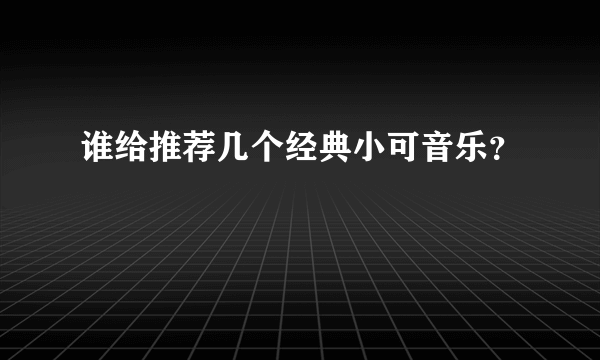 谁给推荐几个经典小可音乐?